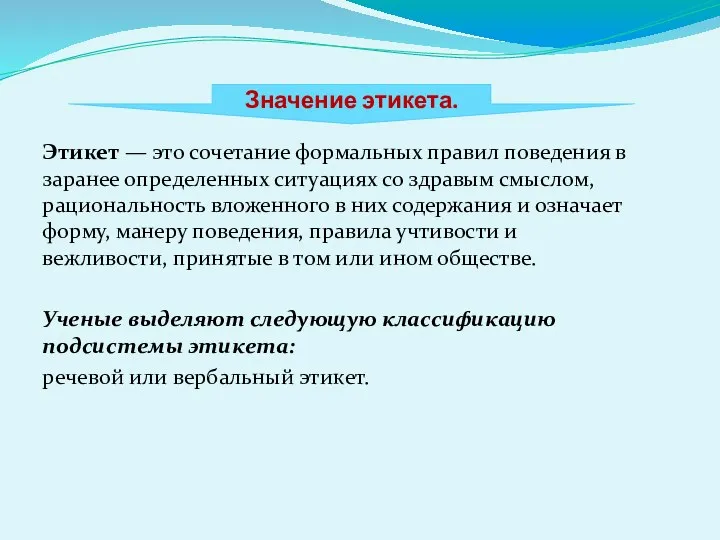 Значение этикета.

Этикет — это сочетание формальных правил поведения в заранее определенных ситуациях со здравым смыслом, рациональность вложенного в них содержания и означает форму, манеру поведения, правила учтивости и вежливости, принятые в том или ином обществе.

Ученые выделяют следующую классификацию подсистемы этикета:

речевой или вербальный этикет.